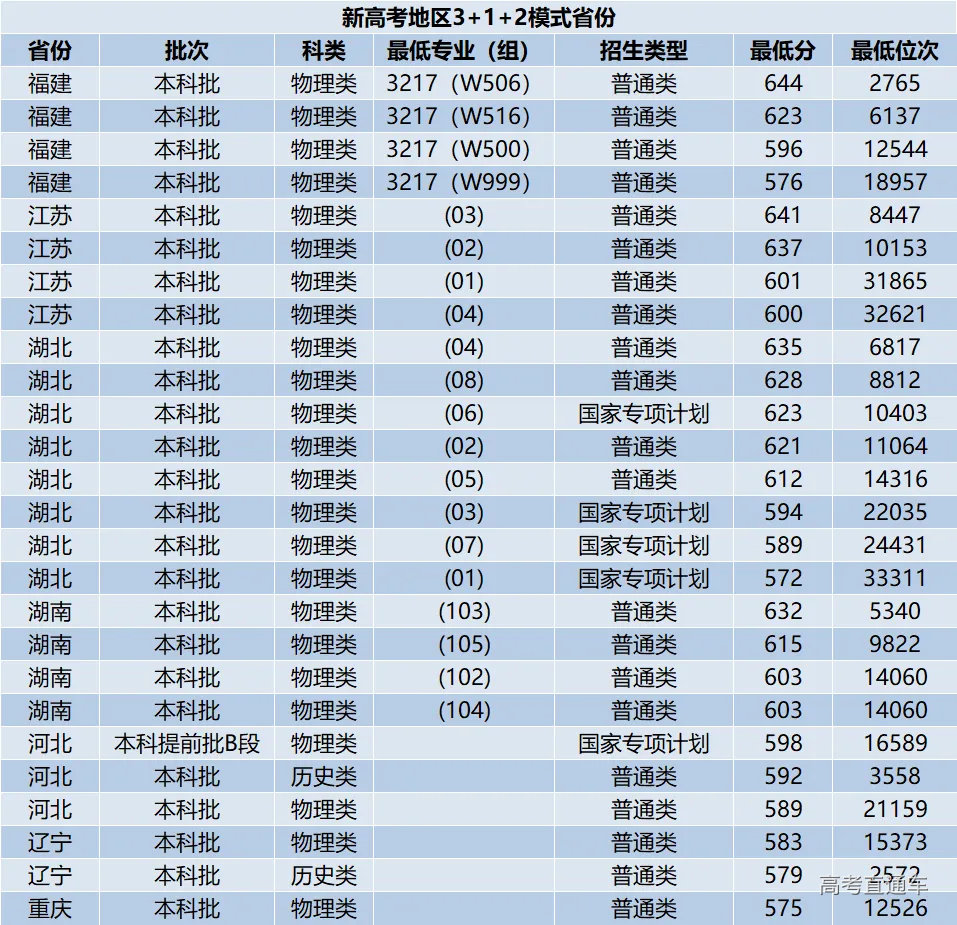 新高考地区3+1+2模式省份

| 省份 | 批次 | 科类 | 最低专业（组） | 招生类型 | 最低分 | 最低位次 |
|---|---|---|---|---|---|---|
| 福建 | 本科批 | 物理类 | 3217（W506） | 普通类 | 644 | 2765 |
| 福建 | 本科批 | 物理类 | 3217（W516） | 普通类 | 623 | 6137 |
| 福建 | 本科批 | 物理类 | 3217（W500） | 普通类 | 596 | 12544 |
| 福建 | 本科批 | 物理类 | 3217（W999） | 普通类 | 576 | 18957 |
| 江苏 | 本科批 | 物理类 | (03) | 普通类 | 641 | 8447 |
| 江苏 | 本科批 | 物理类 | (02) | 普通类 | 637 | 10153 |
| 江苏 | 本科批 | 物理类 | (01) | 普通类 | 601 | 31865 |
| 江苏 | 本科批 | 物理类 | (04) | 普通类 | 600 | 32621 |
| 湖北 | 本科批 | 物理类 | (04) | 普通类 | 635 | 6817 |
| 湖北 | 本科批 | 物理类 | (08) | 普通类 | 628 | 8812 |
| 湖北 | 本科批 | 物理类 | (06) | 国家专项计划 | 623 | 10403 |
| 湖北 | 本科批 | 物理类 | (02) | 普通类 | 621 | 11064 |
| 湖北 | 本科批 | 物理类 | (05) | 普通类 | 612 | 14316 |
| 湖北 | 本科批 | 物理类 | (03) | 国家专项计划 | 594 | 22035 |
| 湖北 | 本科批 | 物理类 | (07) | 国家专项计划 | 589 | 24431 |
| 湖北 | 本科批 | 物理类 | (01) | 国家专项计划 | 572 | 33311 |
| 湖南 | 本科批 | 物理类 | (103) | 普通类 | 632 | 5340 |
| 湖南 | 本科批 | 物理类 | (105) | 普通类 | 615 | 9822 |
| 湖南 | 本科批 | 物理类 | (102) | 普通类 | 603 | 14060 |
| 湖南 | 本科批 | 物理类 | (104) | 普通类 | 603 | 14060 |
| 河北 | 本科提前批B段 | 物理类 | | 国家专项计划 | 598 | 16589 |
| 河北 | 本科批 | 历史类 | | 普通类 | 592 | 3558 |
| 河北 | 本科批 | 物理类 | | 普通类 | 589 | 21159 |
| 辽宁 | 本科批 | 物理类 | | 普通类 | 583 | 15373 |
| 辽宁 | 本科批 | 历史类 | | 普通类 | 579 | 2572 |
| 重庆 | 本科批 | 物理类 | | 普通类 | 575 | 12526 |

高考直通车